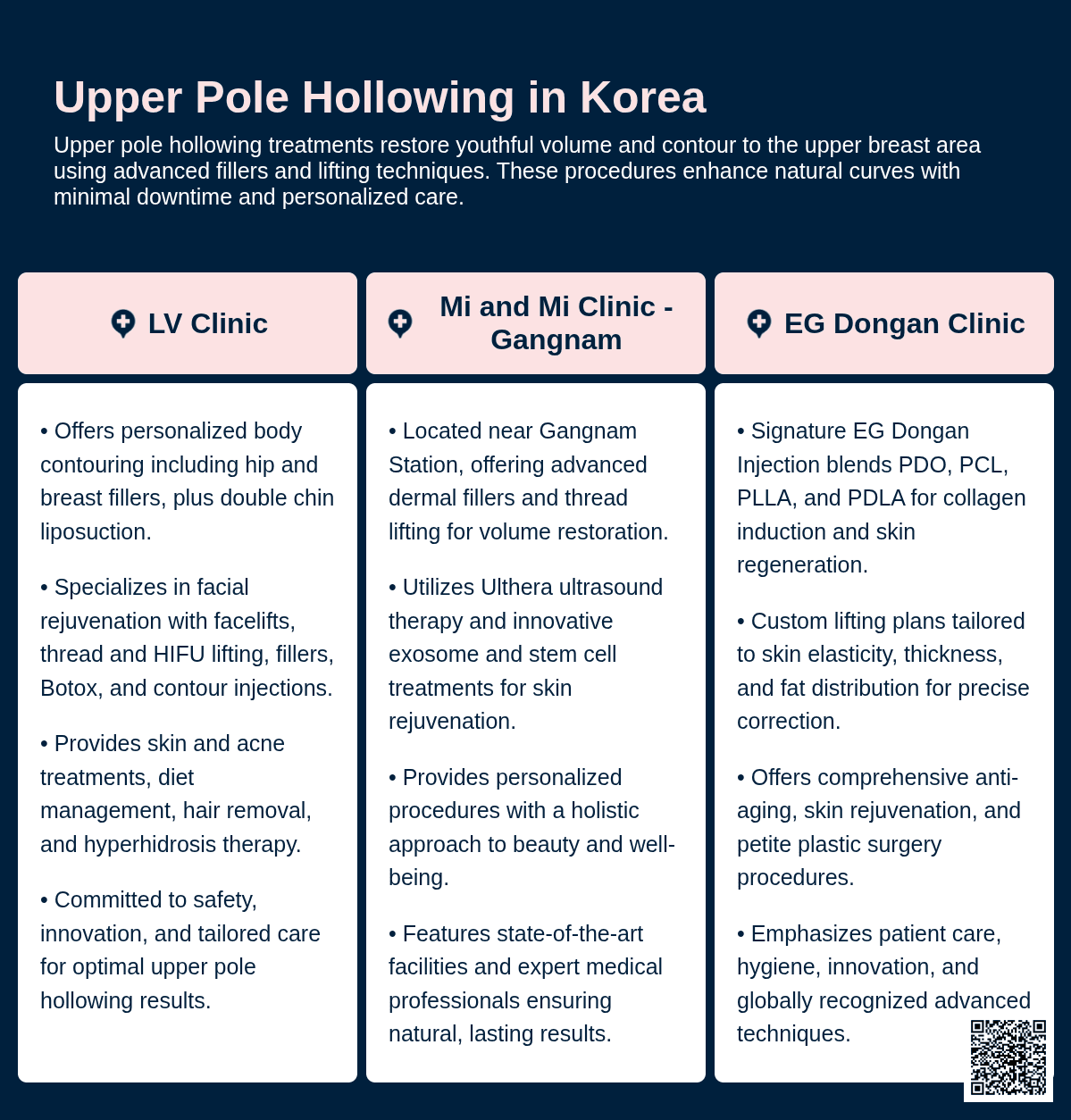 Upper Pole Hollowing in Korea

Upper pole hollowing treatments restore youthful volume and contour to the upper breast area using advanced fillers and lifting techniques. These procedures enhance natural curves with minimal downtime and personalized care.

LV Clinic

• Offers personalized body contouring including hip and breast fillers, plus double chin liposuction.

• Specializes in facial rejuvenation with facelifts, thread and HIFU lifting, fillers, Botox, and contour injections.

• Provides skin and acne treatments, diet management, hair removal, and hyperhidrosis therapy.

• Committed to safety, innovation, and tailored care for optimal upper pole hollowing results.

Mi and Mi Clinic - Gangnam

• Located near Gangnam Station, offering advanced dermal fillers and thread lifting for volume restoration.

• Utilizes Ulthera ultrasound therapy and innovative exosome and stem cell treatments for skin rejuvenation.

• Provides personalized procedures with a holistic approach to beauty and well-being.

• Features state-of-the-art facilities and expert medical professionals ensuring natural, lasting results.

EG Dongan Clinic

• Signature EG Dongan Injection blends PDO, PCL, PLLA, and PDLA for collagen induction and skin regeneration.

• Custom lifting plans tailored to skin elasticity, thickness, and fat distribution for precise correction.

• Offers comprehensive anti-aging, skin rejuvenation, and petite plastic surgery procedures.

• Emphasizes patient care, hygiene, innovation, and globally recognized advanced techniques.